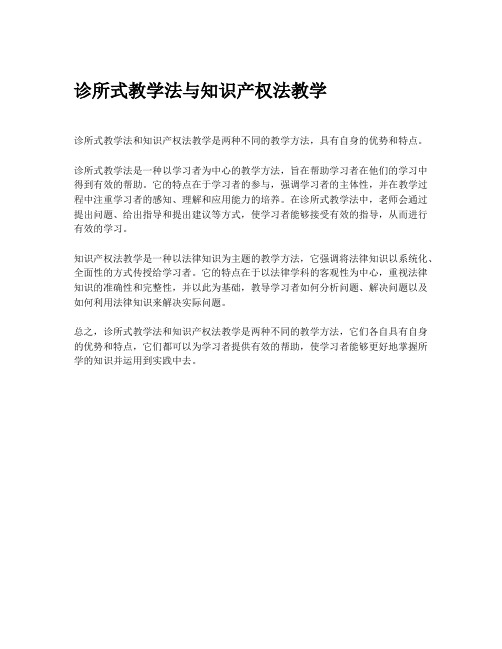 诊所式教学法与知识产权法教学

诊所式教学法和知识产权法教学是两种不同的教学方法，具有自身的优势和特点。

诊所式教学法是一种以学习者为中心的教学方法，旨在帮助学习者在他们的学习中得到有效的帮助。它的特点在于学习者的参与，强调学习者的主体性，并在教学过程中注重学习者的感知、理解和应用能力的培养。在诊所式教学法中，老师会通过提出问题、给出指导和提出建议等方式，使学习者能够接受有效的指导，从而进行有效的学习。

知识产权法教学是一种以法律知识为主题的教学方法，它强调将法律知识以系统化、全面性的方式传授给学习者。它的特点在于以法律学科的客观性为中心，重视法律知识的准确性和完整性，并以此为基础，教导学习者如何分析问题、解决问题以及如何利用法律知识来解决实际问题。

总之，诊所式教学法和知识产权法教学是两种不同的教学方法，它们各自具有自身的优势和特点，它们都可以为学习者提供有效的帮助，使学习者能够更好地掌握所学的知识并运用到实践中去。